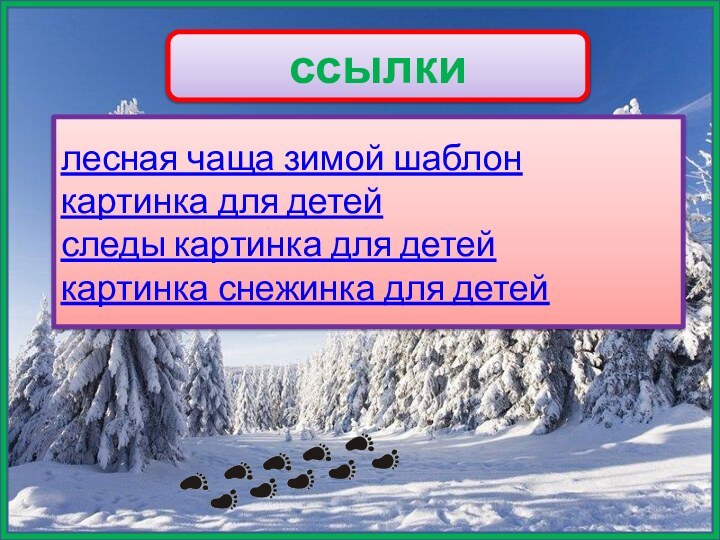 ссылки

лесная чаща зимой шаблон
картинка для детей
следы картинка для детей
картинка снежинка для детей